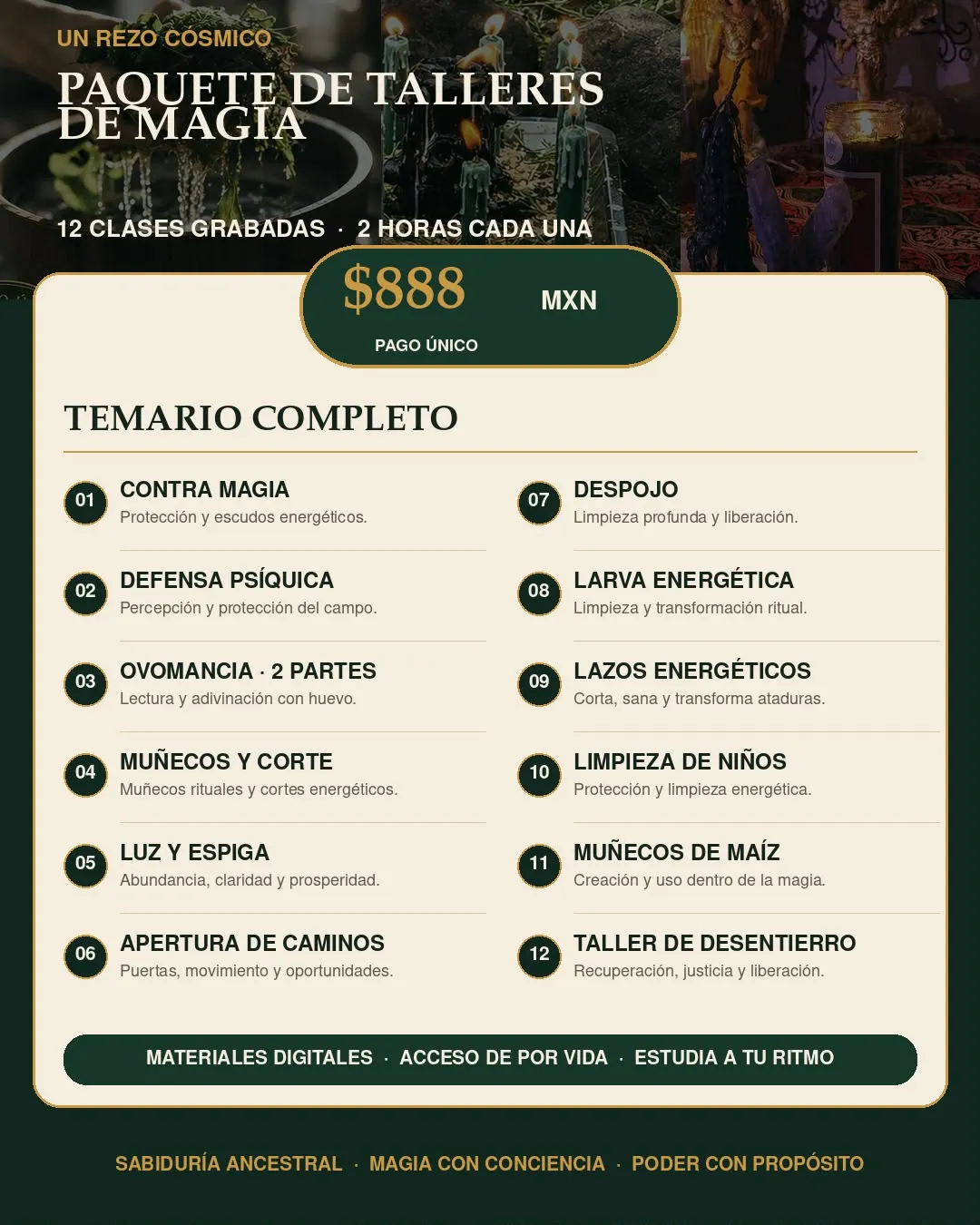 UN REZO CÓSMICO

PAQUETE DE TALLERES DE MAGIA

12 CLASES GRABADAS · 2 HORAS CADA UNA

$888 MXN

PAGO ÚNICO

TEMARIO COMPLETO

01 CONTRA MAGIA
Protección y escudos energéticos.

02 DEFENSA PSÍQUICA
Percepción y protección del campo.

03 OVOMANCIA · 2 PARTES
Lectura y adivinación con huevo.

04 MUÑECOS Y CORTE
Muñecos rituales y cortes energéticos.

05 LUZ Y ESPIGA
Abundancia, claridad y prosperidad.

06 APERTURA DE CAMINOS
Puertas, movimiento y oportunidades.

07 DESPOJO
Limpieza profunda y liberación.

08 LARVA ENERGÉTICA
Limpieza y transformación ritual.

09 LAZOS ENERGÉTICOS
Corta, sana y transforma ataduras.

10 LIMPIEZA DE NIÑOS
Protección y limpieza energética.

11 MUÑECOS DE MAÍZ
Creación y uso dentro de la magia.

12 TALLER DE DESENTIERRO
Recuperación, justicia y liberación.

MATERIALES DIGITALES · ACCESO DE POR VIDA · ESTUDIA A TU RITMO

SABIDURÍA ANCESTRAL · MAGIA CON CONCIENCIA · PODER CON PROPÓSITO